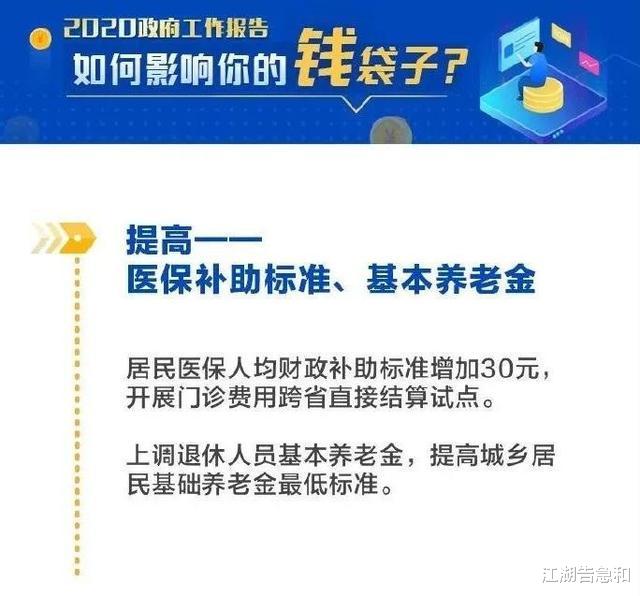 2020政府工作报告
如何影响你的钱袋子？

提高——
医保补助标准、基本养老金

居民医保人均财政补助标准增加30元，开展门诊费用跨省直接结算试点。

上调退休人员基本养老金，提高城乡居民基础养老金最低标准。

江湖告急和